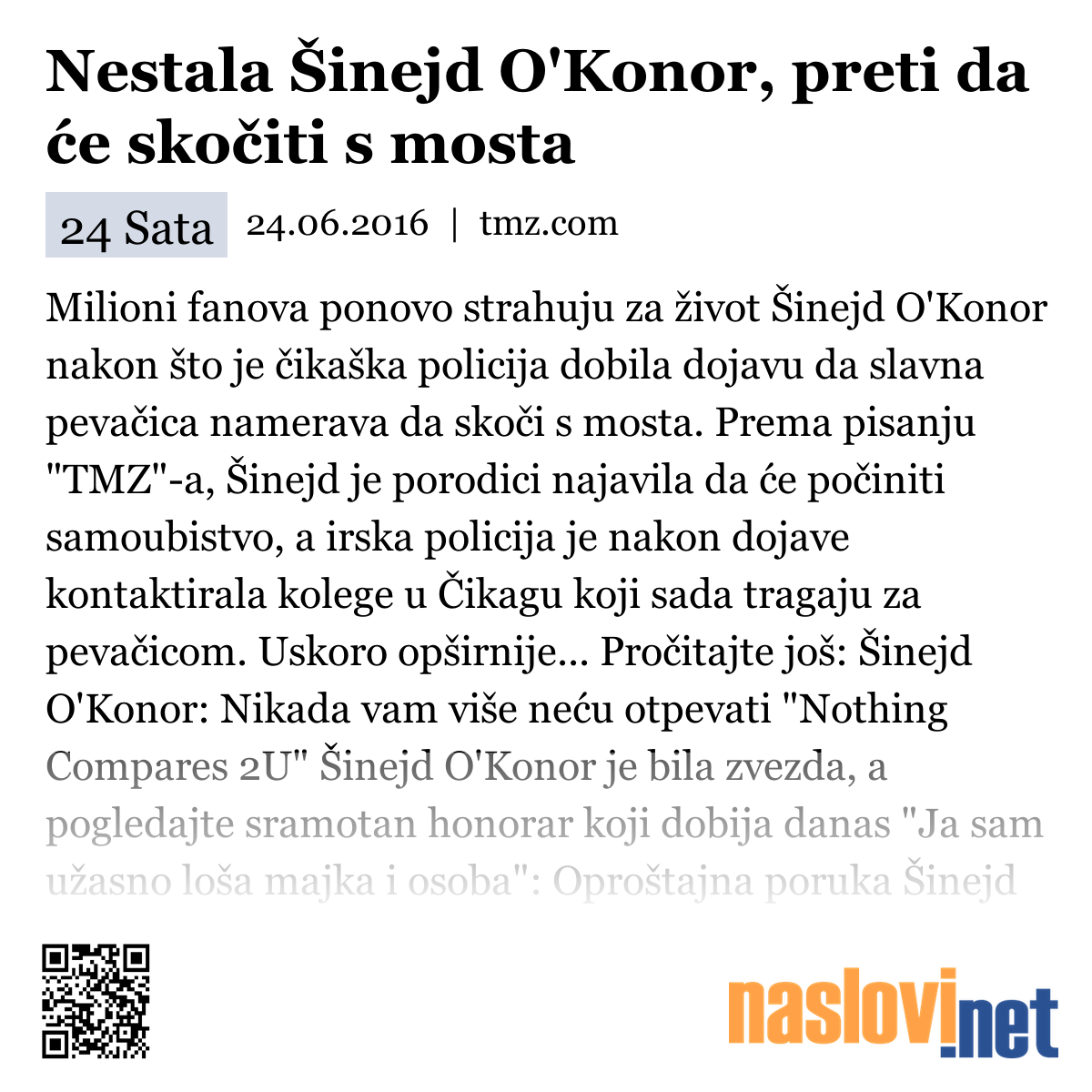 Nestala Šinejd O'Konor, preti da će skočiti s mosta

24 Sata 24.06.2016 | tmz.com

Milioni fanova ponovo strahuju za život Šinejd O'Konor nakon što je čikaška policija dobila dojavu da slavna pevačica namerava da skoči s mosta. Prema pisanju "TMZ"-a, Šinejd je porodici najavila da će počiniti samoubistvo, a irska policija je nakon dojave kontaktirala kolege u Čikagu koji sada tragaju za pevačicom. Uskoro opširnije... Pročitajte još: Šinejd O'Konor: Nikada vam više neću otpevati "Nothing Compares 2U" Šinejd O'Konor je bila zvezda, a pogledajte sramotan honorar koji dobija danas "Ja sam užasno loša majka i osoba": Oproštajna poruka Šinejd

naslovi.net